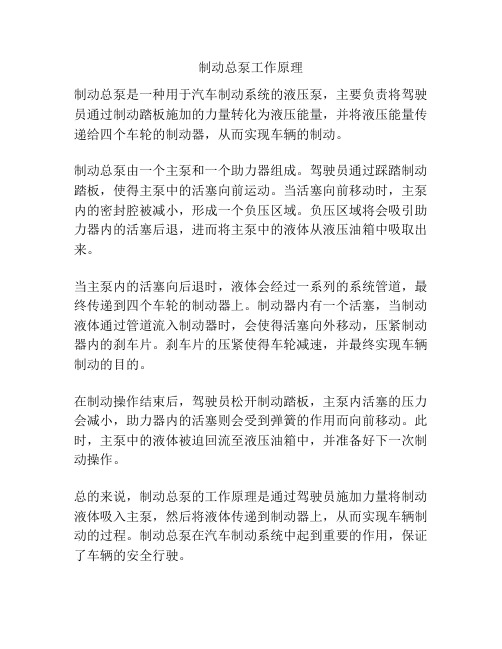 制动总泵工作原理

制动总泵是一种用于汽车制动系统的液压泵，主要负责将驾驶员通过制动踏板施加的力量转化为液压能量，并将液压能量传递给四个车轮的制动器，从而实现车辆的制动。

制动总泵由一个主泵和一个助力器组成。驾驶员通过踩踏制动踏板，使得主泵中的活塞向前运动。当活塞向前移动时，主泵内的密封腔被减小，形成一个负压区域。负压区域将会吸引助力器内的活塞后退，进而将主泵中的液体从液压油箱中吸取出来。

当主泵内的活塞向后退时，液体会经过一系列的系统管道，最终传递到四个车轮的制动器上。制动器内有一个活塞，当制动液体通过管道流入制动器时，会使得活塞向外移动，压紧制动器内的刹车片。刹车片的压紧使得车轮减速，并最终实现车辆制动的目的。

在制动操作结束后，驾驶员松开制动踏板，主泵内活塞的压力会减小，助力器内的活塞则会受到弹簧的作用而向前移动。此时，主泵中的液体被迫回流至液压油箱中，并准备好下一次制动操作。

总的来说，制动总泵的工作原理是通过驾驶员施加力量将制动液体吸入主泵，然后将液体传递到制动器上，从而实现车辆制动的过程。制动总泵在汽车制动系统中起到重要的作用，保证了车辆的安全行驶。